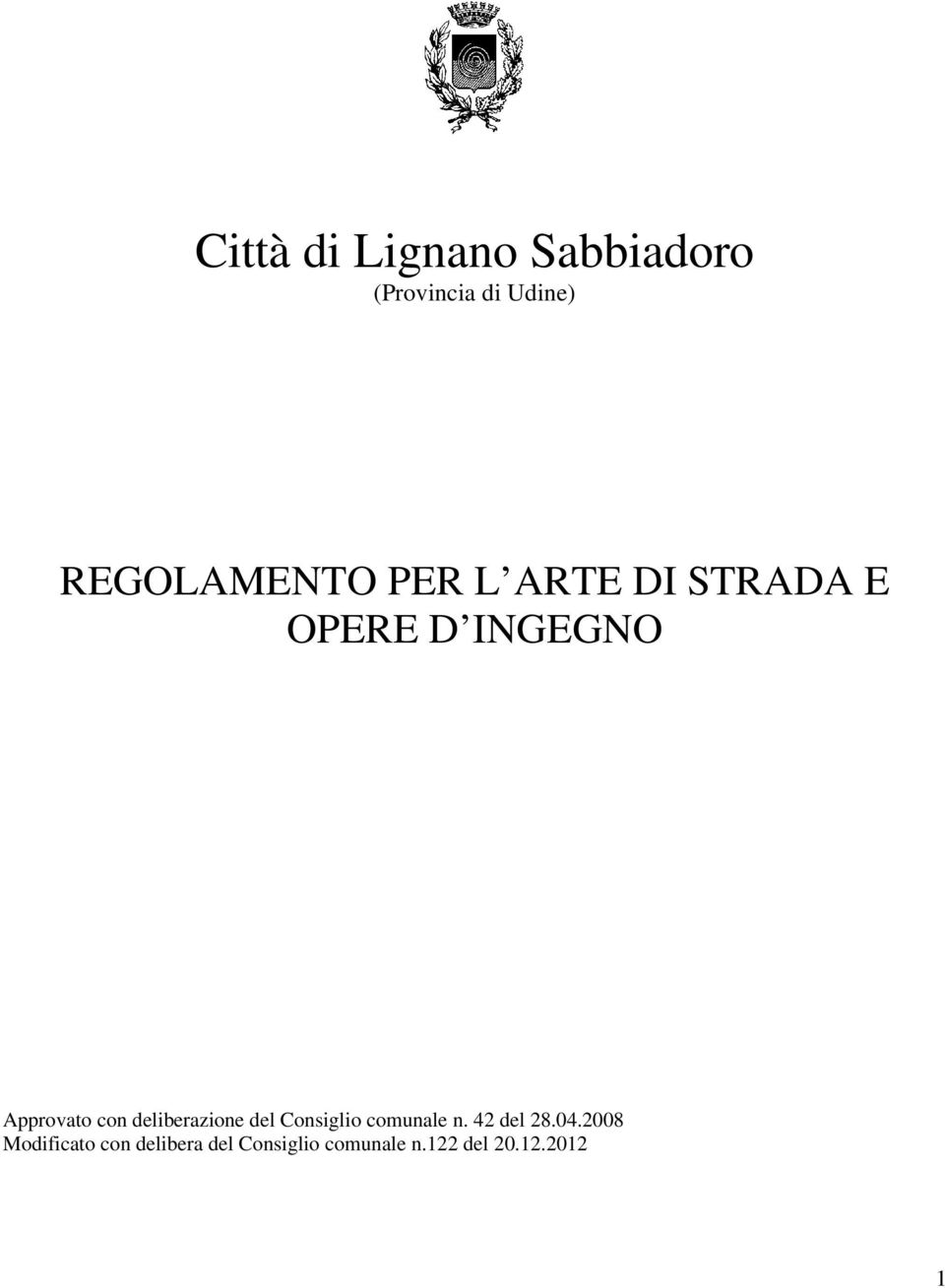 Città di Lignano Sabbiadoro
(Provincia di Udine)

REGOLAMENTO PER L ARTE DI STRADA E OPERE D INGEGNO

Approvato con deliberazione del Consiglio comunale n. 42 del 28.04.2008
Modificato con delibera del Consiglio comunale n.122 del 20.12.2012

1